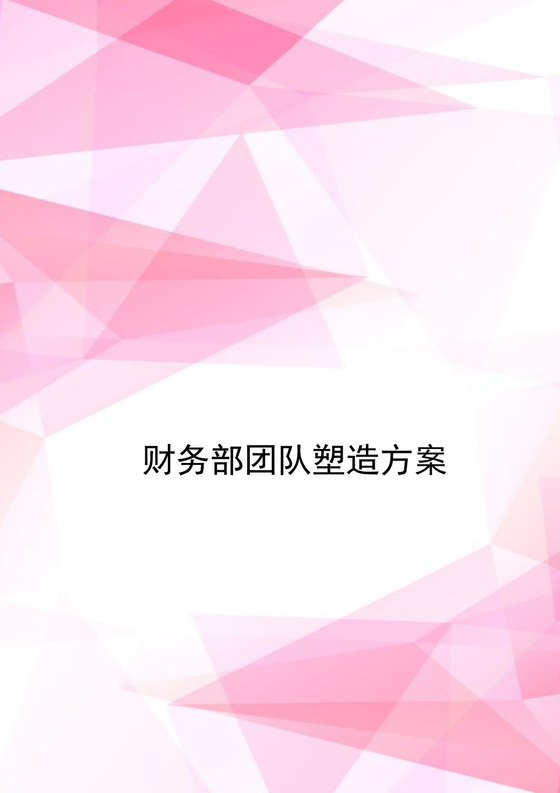 财务部团队塑造方案